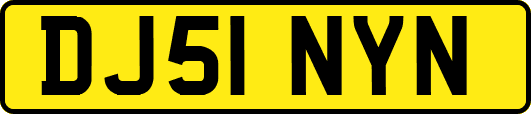 DJ51 NYN